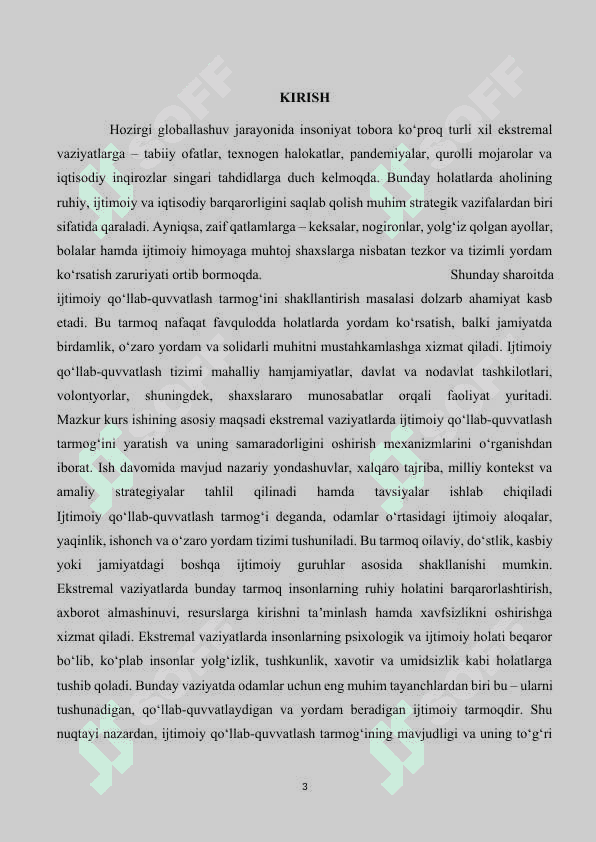 KIRISH

Hozirgi globallashuv jarayonida insoniyat tobora ko‘proq turli xil ekstremal vaziyatlarga – tabiiy ofatlar, texnogen halokatlar, pandemiyalar, qurolli mojarolar va iqtisodiy inqirozlar singari tahdidlarga duch kelmoqda. Bunday holatlarda aholining ruhiy, ijtimoiy va iqtisodiy barqarorligini saqlab qolish muhim strategik vazifalardan biri sifatida qaraladi. Ayniqsa, zaif qatlamlarga – keksalar, nogironlar, yolg‘iz qolgan ayollar, bolalar hamda ijtimoiy himoyaga muhtoj shaxslarga nisbatan tezkor va tizimli yordam ko‘rsatish zaruriyati ortib bormoqda. Shunday sharoitda ijtimoiy qo‘llab-quvvatlash tarmog‘ini shakllantirish masalasi dolzarb ahamiyat kasb etadi. Bu tarmoq nafaqat favqulodda holatlarda yordam ko‘rsatish, balki jamiyatda birdamlik, o‘zaro yordam va solidarli muhitni mustahkamlashga xizmat qiladi. Ijtimoiy qo‘llab-quvvatlash tizimi mahalliy hamjamiyatlar, davlat va nodavlat tashkilotlari, volontyorlar, shuningdek, shaxslararo munosabatlar orqali faoliyat yuritadi. Mazkur kurs ishining asosiy maqsadi ekstremal vaziyatlarda ijtimoiy qo‘llab-quvvatlash tarmog‘ini yaratish va uning samaradorligini oshirish mexanizmlarini o‘rganishdan iborat. Ish davomida mavjud nazariy yondashuvlar, xalqaro tajriba, milliy kontekst va amaliy strategiyalar tahlil qilinadi hamda tavsiyalar ishlab chiqiladi Ijtimoiy qo‘llab-quvvatlash tarmog‘i deganda, odamlar o‘rtasidagi ijtimoiy aloqalar, yaqinlik, ishonch va o‘zaro yordam tizimi tushuniladi. Bu tarmoq oilaviy, do‘stlik, kasbiy yoki jamiyatdagi boshqa ijtimoiy guruhlar asosida shakllanishi mumkin. Ekstremal vaziyatlarda bunday tarmoq insonlarning ruhiy holatini barqarorlashtirish, axborot almashinuvi, resurslarga kirishni ta’minlash hamda xavfsizlikni oshirishga xizmat qiladi. Ekstremal vaziyatlarda insonlarning psixologik va ijtimoiy holati beqaror bo‘lib, ko‘plab insonlar yolg‘izlik, tushkunlik, xavotir va umidsizlik kabi holatlarga tushib qoladi. Bunday vaziyatda odamlar uchun eng muhim tayanchlardan biri bu – ularni tushunadigan, qo‘llab-quvvatlaydigan va yordam beradigan ijtimoiy tarmoqdir. Shu nuqtayi nazardan, ijtimoiy qo‘llab-quvvatlash tarmog‘ining mavjudligi va uning to‘g‘ri

3